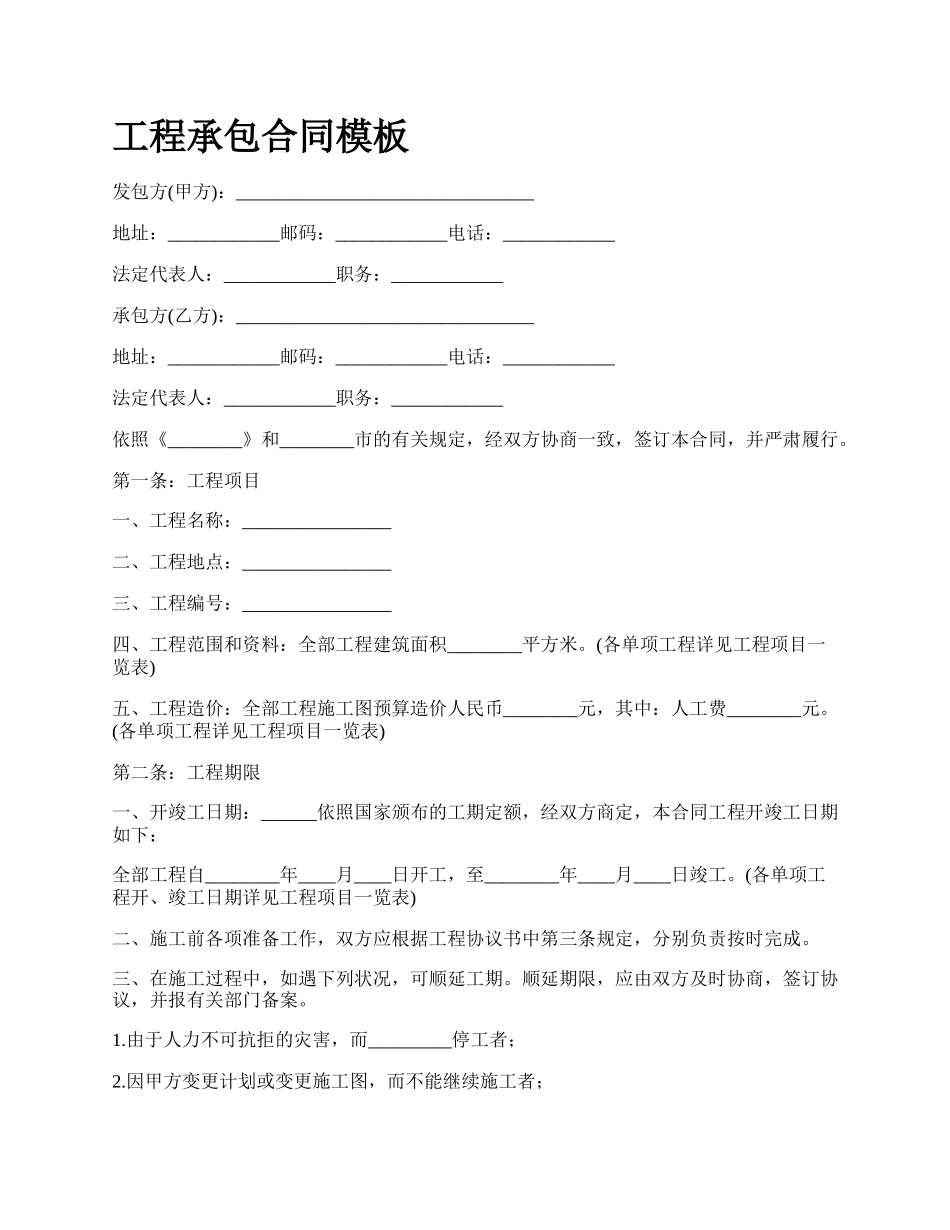 工程承包合同模板

发包方(甲方)：________________________________

地址：____________邮码：____________电话：____________

法定代表人：____________职务：____________

承包方(乙方)：________________________________

地址：____________邮码：____________电话：____________

法定代表人：____________职务：____________

依照《________》和________市的有关规定，经双方协商一致，签订本合同，并严肃履行。

第一条：工程项目

一、工程名称：________________

二、工程地点：________________

三、工程编号：________________

四、工程范围和资料：全部工程建筑面积________平方米。(各单项工程详见工程项目一览表)

五、工程造价：全部工程施工图预算造价人民币________元，其中：人工费________元。(各单项工程详见工程项目一览表)

第二条：工程期限

一、开竣工日期：______依照国家颁布的工期定额，经双方商定，本合同工程开竣工日期如下：

全部工程自________年____月____日开工，至________年____月____日竣工。(各单项工程开、竣工日期详见工程项目一览表)

二、施工前各项准备工作，双方应根据工程协议书中第三条规定，分别负责按时完成。

三、在施工过程中，如遇下列状况，可顺延工期。顺延期限，应由双方及时协商，签订协议，并报有关部门备案。

1.由于人力不可抗拒的灾害，而_________停工者；

2.因甲方变更计划或变更施工图，而不能继续施工者；